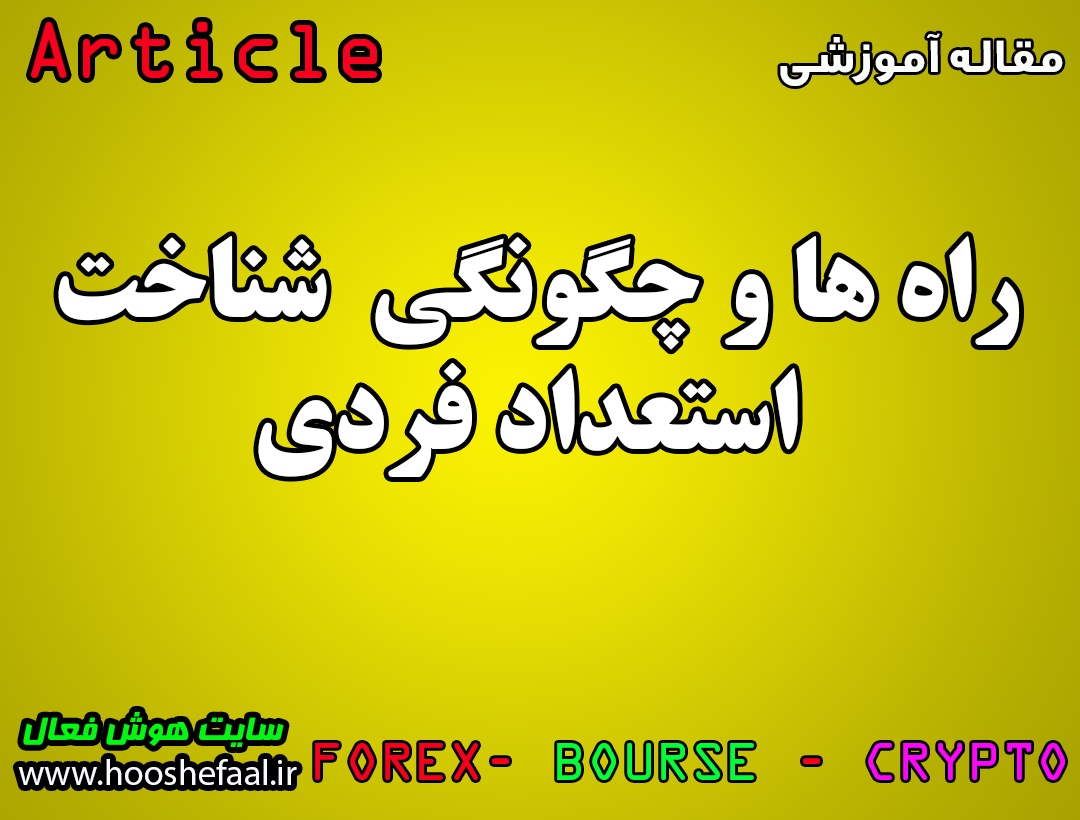 Article

مقاله آموزشی

راه ها و چگونگی شناخت استعداد فردی

سایت هوش فعال
www.hooshefaal.ir

FOREX- BOURSE - CRYPTO